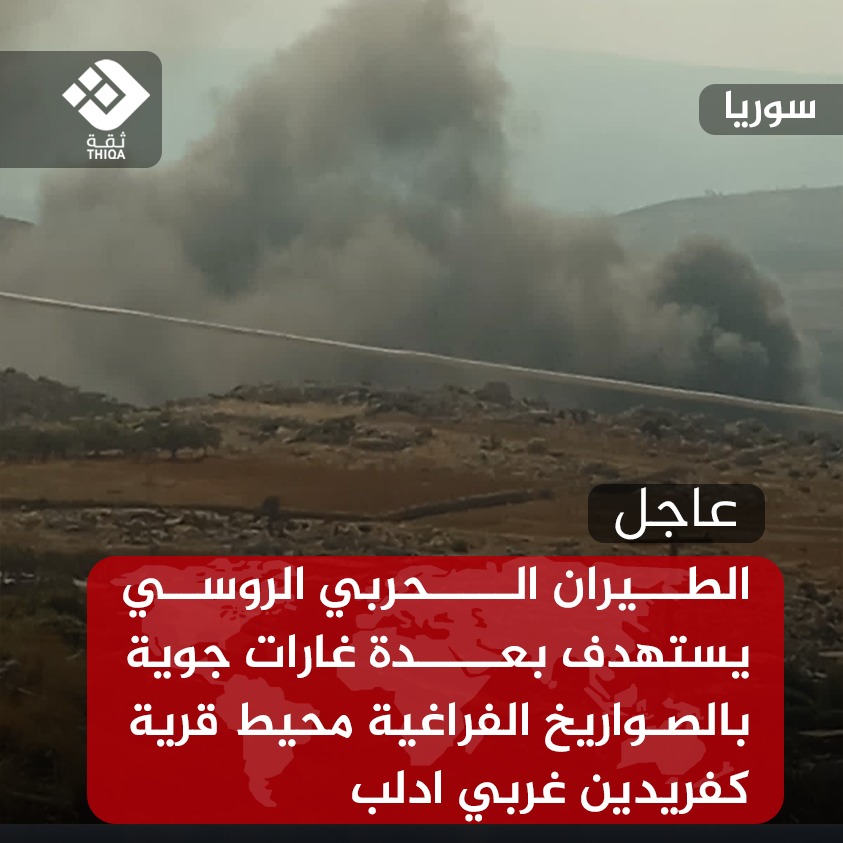 ثقة
THIQA

سوريا

عاجل

الطيران الحربي الروسي يستهدف بعدة غارات جوية بالصواريخ الفراغية محيط قرية كفريدين غربي ادلب